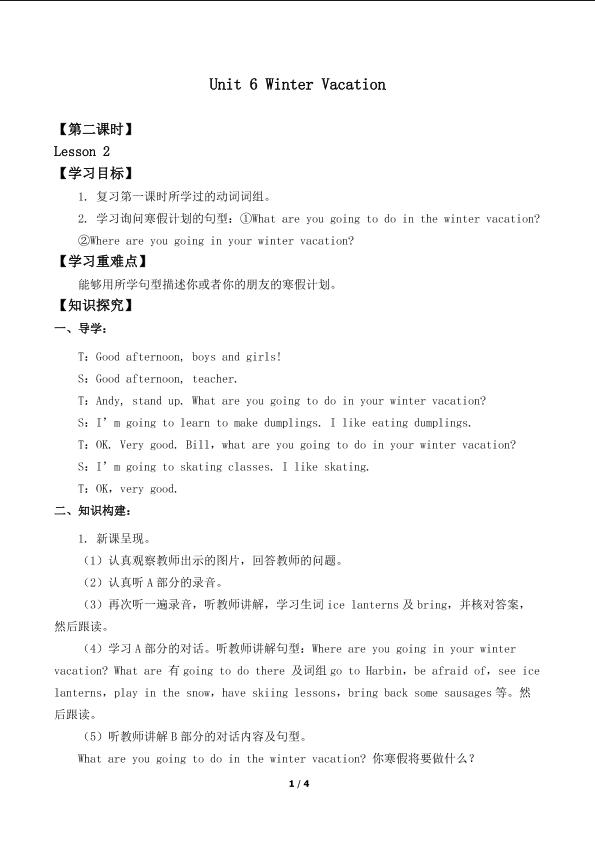 Unit 6 Winter Vacation

【第二课时】
Lesson 2
【学习目标】

1. 复习第一课时所学过的动词词组。

2. 学习询问寒假计划的句型：①What are you going to do in the winter vacation? ②Where are you going in your winter vacation?

【学习重难点】

能够用所学句型描述你或者你的朋友的寒假计划。

【知识探究】
一、导学：

T：Good afternoon, boys and girls!

S：Good afternoon, teacher.

T：Andy, stand up. What are you going to do in your winter vacation?

S：I' m going to learn to make dumplings. I like eating dumplings.

T：OK. Very good. Bill，what are you going to do in your winter vacation?

S：I' m going to skating classes. I like skating.

T：OK，very good.

二、知识构建：

1. 新课呈现。

（1）认真观察教师出示的图片，回答教师的问题。

（2）认真听 A 部分的录音。

（3）再次听一遍录音，听教师讲解，学习生词 ice lanterns 及 bring，并核对答案，然后跟读。

（4）学习 A 部分的对话。听教师讲解句型：Where are you going in your winter vacation? What are 有 going to do there 及词组 go to Harbin，be afraid of，see ice lanterns，play in the snow，have skiing lessons，bring back some sausages 等。然后跟读。

（5）听教师讲解 B 部分的对话内容及句型。

What are you going to do in the winter vacation? 你寒假将要做什么？

1 / 4